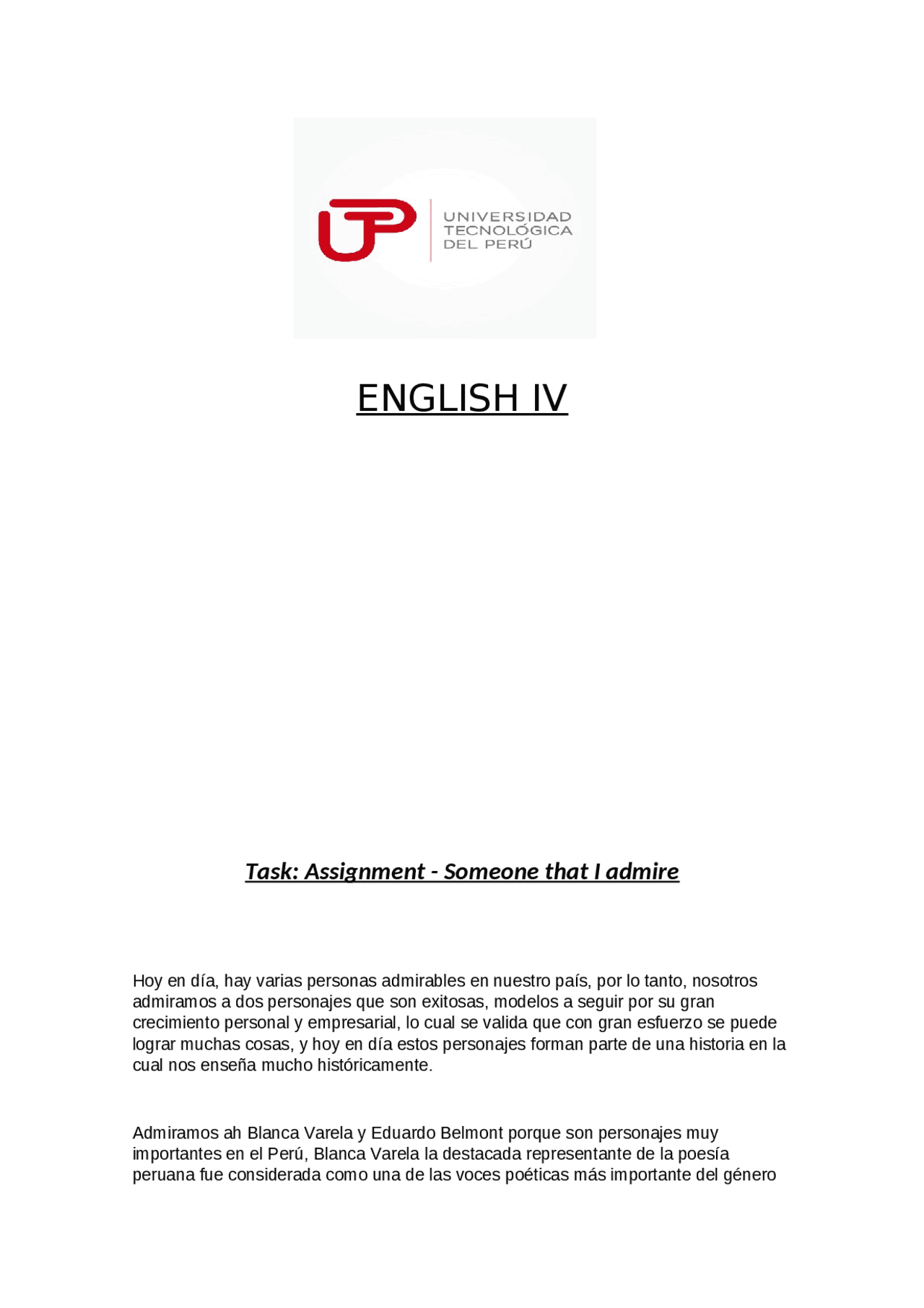 UTP
UNIVERSIDAD TECNOLÓGICA DEL PERÚ

ENGLISH IV

Task: Assignment - Someone that I admire

Hoy en día, hay varias personas admirables en nuestro país, por lo tanto, nosotros admiramos a dos personajes que son exitosas, modelos a seguir por su gran crecimiento personal y empresarial, lo cual se valida que con gran esfuerzo se puede lograr muchas cosas, y hoy en día estos personajes forman parte de una historia en la cual nos enseña mucho históricamente.

Admiramos ah Blanca Varela y Eduardo Belmont porque son personajes muy importantes en el Perú, Blanca Varela la destacada representante de la poesía peruana fue considerada como una de las voces poéticas más importante del género